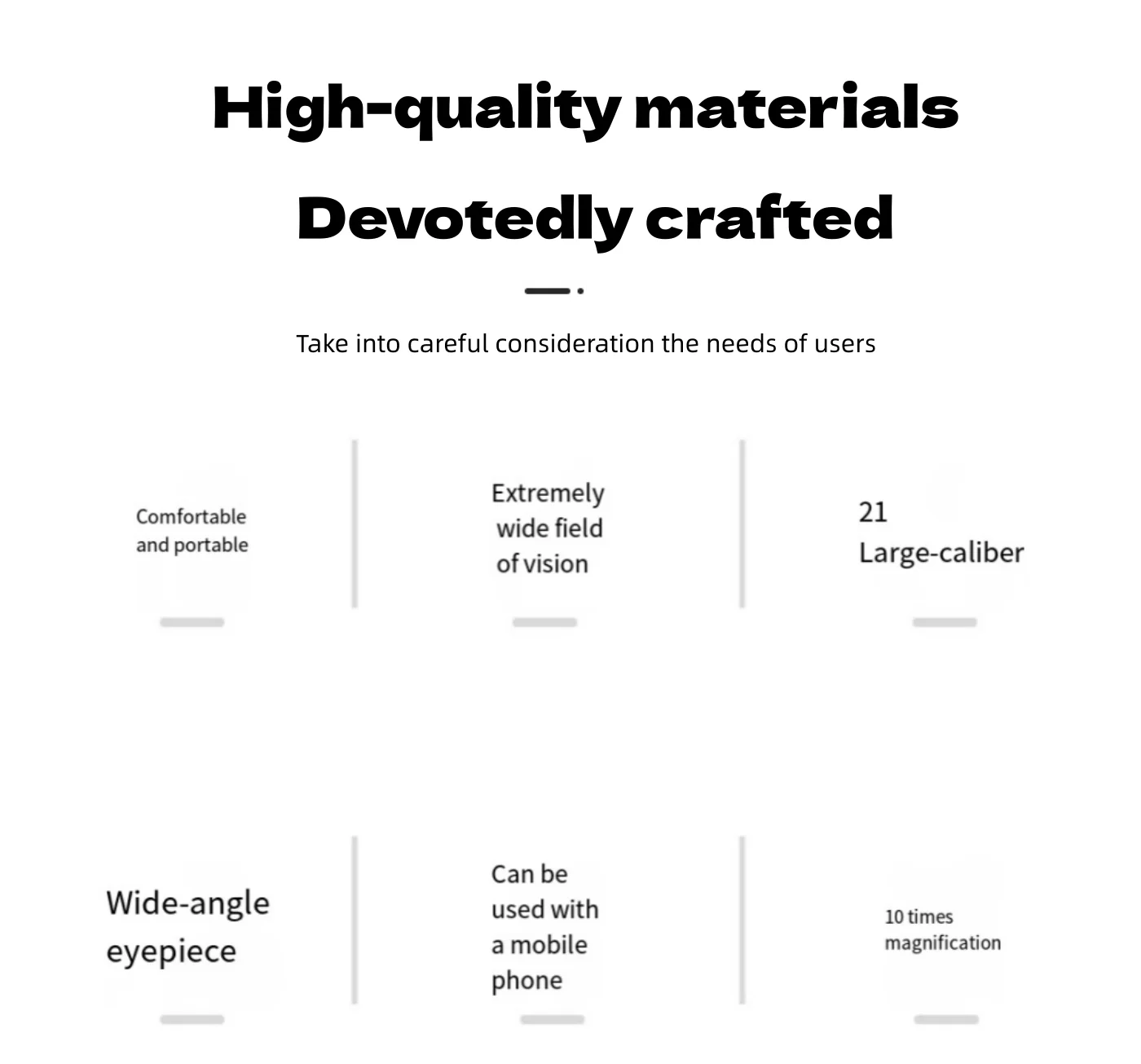 High-quality materials

Devotedly crafted

Take into careful consideration the needs of users

Comfortable and portable

Extremely wide field of vision

21 Large-caliber

Wide-angle eyepiece

Can be used with a mobile phone

10 times magnification